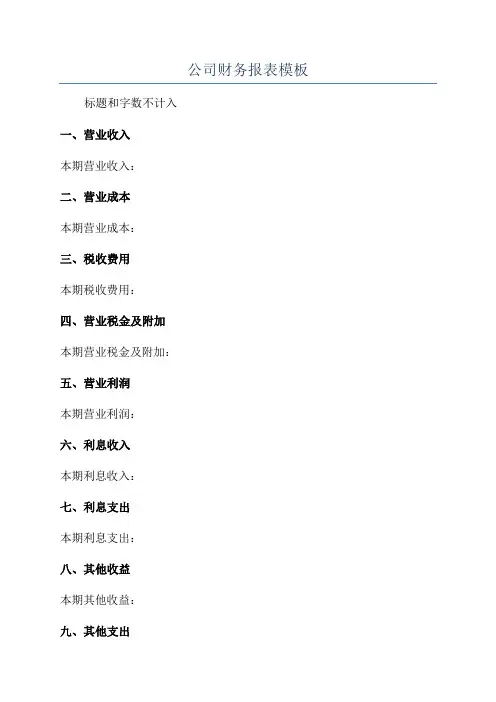 公司财务报表模板

标题和字数不计入

一、营业收入

本期营业收入：

二、营业成本

本期营业成本：

三、税收费用

本期税收费用：

四、营业税金及附加

本期营业税金及附加：

五、营业利润

本期营业利润：

六、利息收入

本期利息收入：

七、利息支出

本期利息支出：

八、其他收益

本期其他收益：

九、其他支出